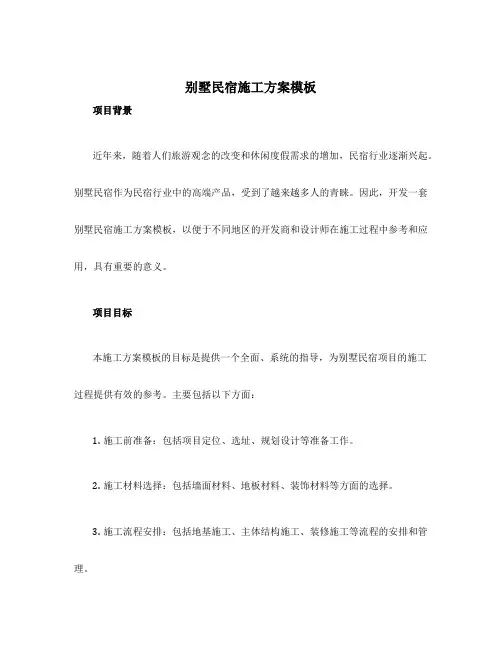 别墅民宿施工方案模板

项目背景

近年来，随着人们旅游观念的改变和休闲度假需求的增加，民宿行业逐渐兴起。别墅民宿作为民宿行业中的高端产品，受到了越来越多人的青睐。因此，开发一套别墅民宿施工方案模板，以便于不同地区的开发商和设计师在施工过程中参考和应用，具有重要的意义。

项目目标

本施工方案模板的目标是提供一个全面、系统的指导，为别墅民宿项目的施工过程提供有效的参考。主要包括以下方面：

1. 施工前准备：包括项目定位、选址、规划设计等准备工作。

2. 施工材料选择：包括墙面材料、地板材料、装饰材料等方面的选择。

3. 施工流程安排：包括地基施工、主体结构施工、装修施工等流程的安排和管理。